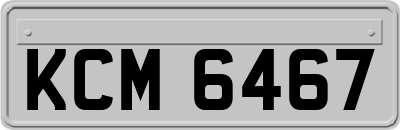 KCM 6467